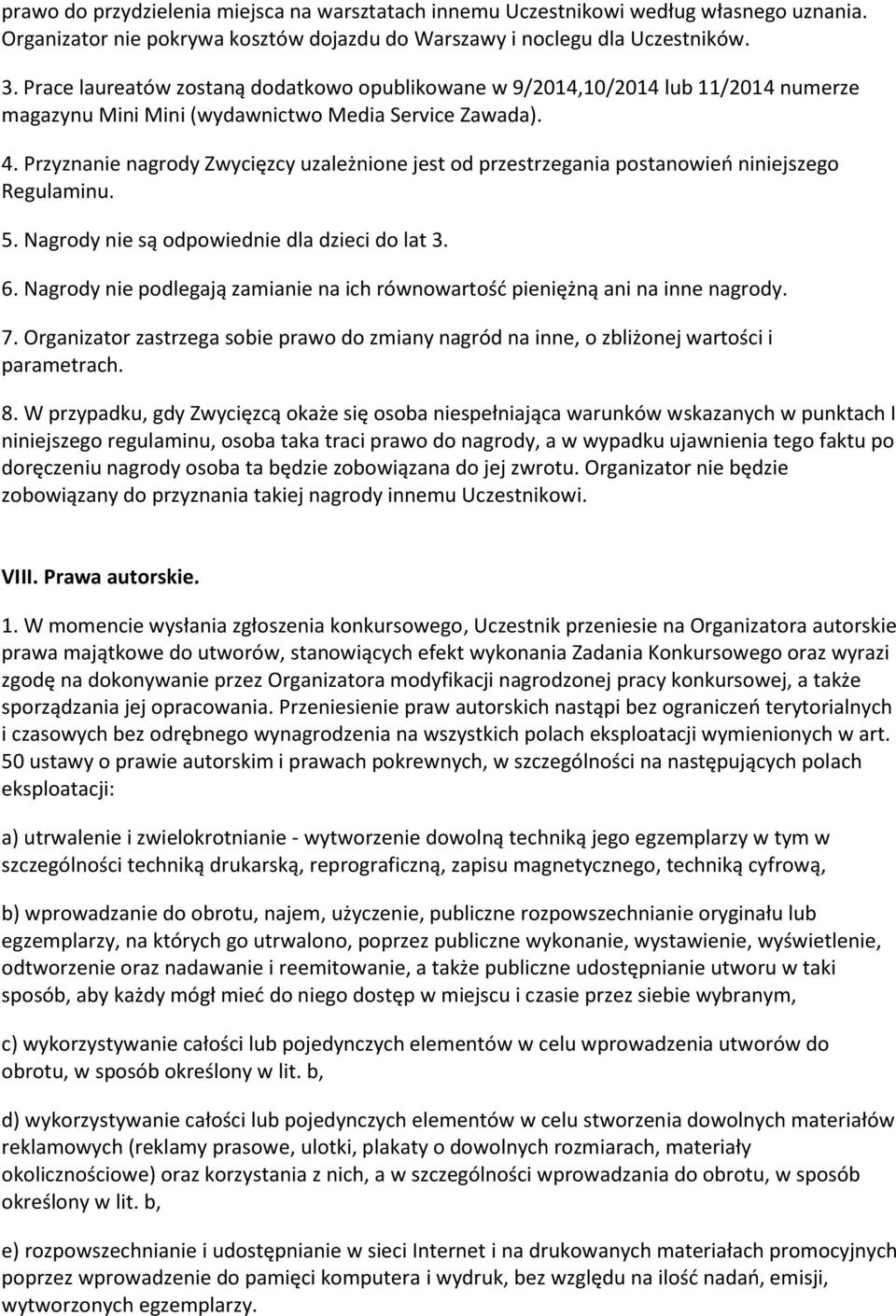 prawo do przydzielenia miejsca na warsztatach innemu Uczestnikowi według własnego uznania. Organizator nie pokrywa kosztów dojazdu do Warszawy i noclegu dla Uczestników.

3. Prace laureatów zostaną dodatkowo opublikowane w 9/2014,10/2014 lub 11/2014 numerze magazynu Mini Mini (wydawnictwo Media Service Zawada).

4. Przyznanie nagrody Zwycięzcy uzależnione jest od przestrzegania postanowień niniejszego Regulaminu.

5. Nagrody nie są odpowiednie dla dzieci do lat 3.

6. Nagrody nie podlegają zamianie na ich równowartość pieniężną ani na inne nagrody.

7. Organizator zastrzega sobie prawo do zmiany nagród na inne, o zbliżonej wartości i parametrach.

8. W przypadku, gdy Zwycięzcą okaże się osoba niespełniająca warunków wskazanych w punktach I niniejszego regulaminu, osoba taka traci prawo do nagrody, a w wypadku ujawnienia tego faktu po doręczeniu nagrody osoba ta będzie zobowiązana do jej zwrotu. Organizator nie będzie zobowiązany do przyznania takiej nagrody innemu Uczestnikowi.

VIII. Prawa autorskie.

1. W momencie wysłania zgłoszenia konkursowego, Uczestnik przeniesie na Organizatora autorskie prawa majątkowe do utworów, stanowiących efekt wykonania Zadania Konkursowego oraz wyrazi zgodę na dokonywanie przez Organizatora modyfikacji nagrodzonej pracy konkursowej, a także sporządzania jej opracowania. Przeniesienie praw autorskich nastąpi bez ograniczeń terytorialnych i czasowych bez odrębnego wynagrodzenia na wszystkich polach eksploatacji wymienionych w art. 50 ustawy o prawie autorskim i prawach pokrewnych, w szczególności na następujących polach eksploatacji:

a) utrwalenie i zwielokrotnianie - wytworzenie dowolną techniką jego egzemplarzy w tym w szczególności techniką drukarską, reprograficzną, zapisu magnetycznego, techniką cyfrową,

b) wprowadzanie do obrotu, najem, użyczenie, publiczne rozpowszechnianie oryginału lub egzemplarzy, na których go utrwalono, poprzez publiczne wykonanie, wystawienie, wyświetlenie, odtworzenie oraz nadawanie i reemitowanie, a także publiczne udostępnianie utworu w taki sposób, aby każdy mógł mieć do niego dostęp w miejscu i czasie przez siebie wybranym,

c) wykorzystywanie całości lub pojedynczych elementów w celu wprowadzenia utworów do obrotu, w sposób określony w lit. b,

d) wykorzystywanie całości lub pojedynczych elementów w celu stworzenia dowolnych materiałów reklamowych (reklamy prasowe, ulotki, plakaty o dowolnych rozmiarach, materiały okolicznościowe) oraz korzystania z nich, a w szczególności wprowadzania do obrotu, w sposób określony w lit. b,

e) rozpowszechnianie i udostępnianie w sieci Internet i na drukowanych materiałach promocyjnych poprzez wprowadzenie do pamięci komputera i wydruk, bez względu na ilość nadań, emisji, wytworzonych egzemplarzy.